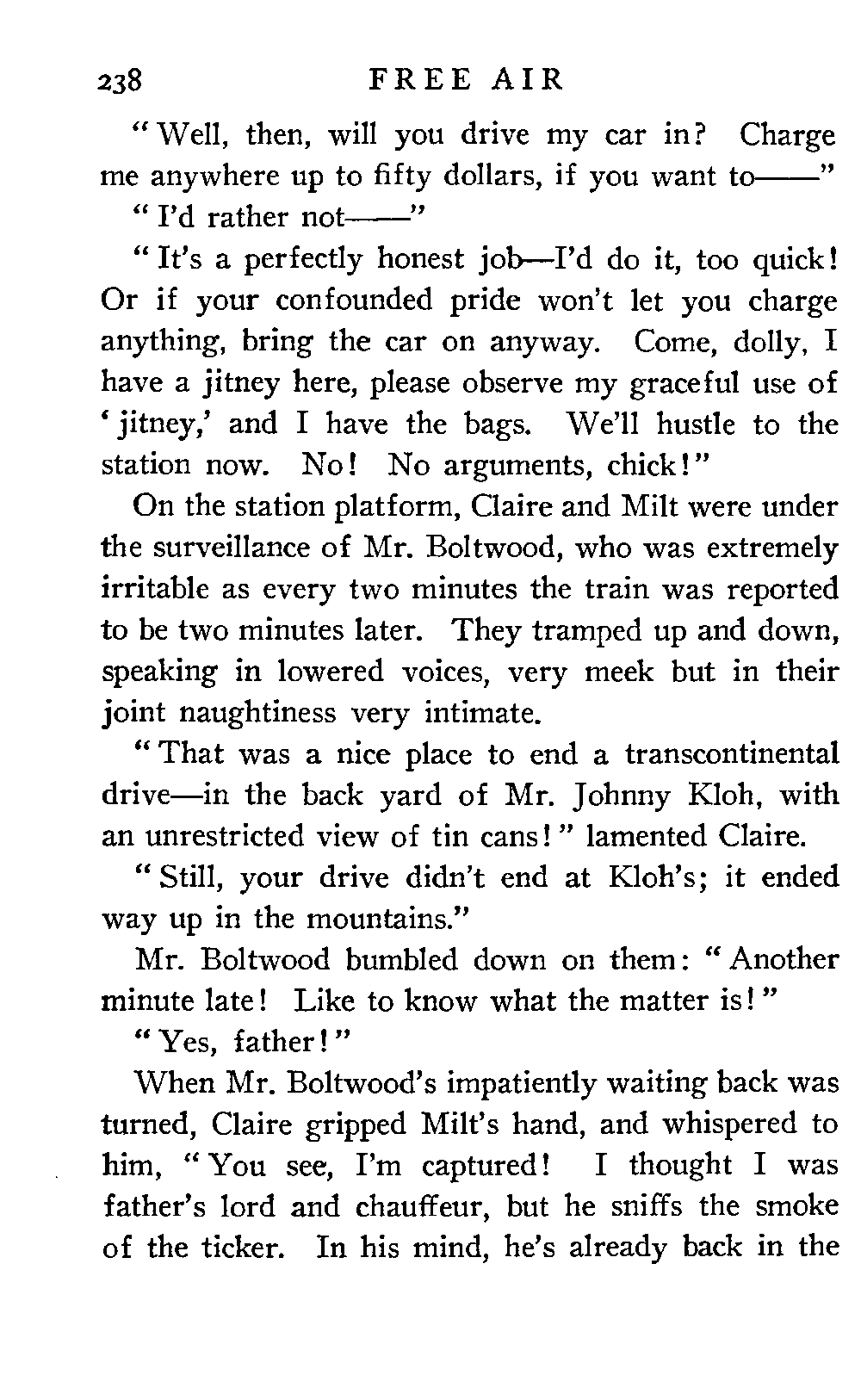 238 FREE AIR

"Well, then, will you drive my car in? Charge me anywhere up to fifty dollars, if you want to——"

"I'd rather not——"

"It's a perfectly honest job—I'd do it, too quick! Or if your confounded pride won't let you charge anything, bring the car on anyway. Come, dolly, I have a jitney here, please observe my graceful use of 'jitney,' and I have the bags. We'll hustle to the station now. No! No arguments, chick!"

On the station platform, Claire and Milt were under the surveillance of Mr. Boltwood, who was extremely irritable as every two minutes the train was reported to be two minutes later. They tramped up and down, speaking in lowered voices, very meek but in their joint naughtiness very intimate.

"That was a nice place to end a transcontinental drive—in the back yard of Mr. Johnny Kloh, with an unrestricted view of tin cans!" lamented Claire.

"Still, your drive didn't end at Kloh's; it ended way up in the mountains."

Mr. Boltwood bumbled down on them: "Another minute late! Like to know what the matter is!"

"Yes, father!"

When Mr. Boltwood's impatiently waiting back was turned, Claire gripped Milt's hand, and whispered to him, "You see, I'm captured! I thought I was father's lord and chauffeur, but he sniffs the smoke of the ticker. In his mind, he's already back in the